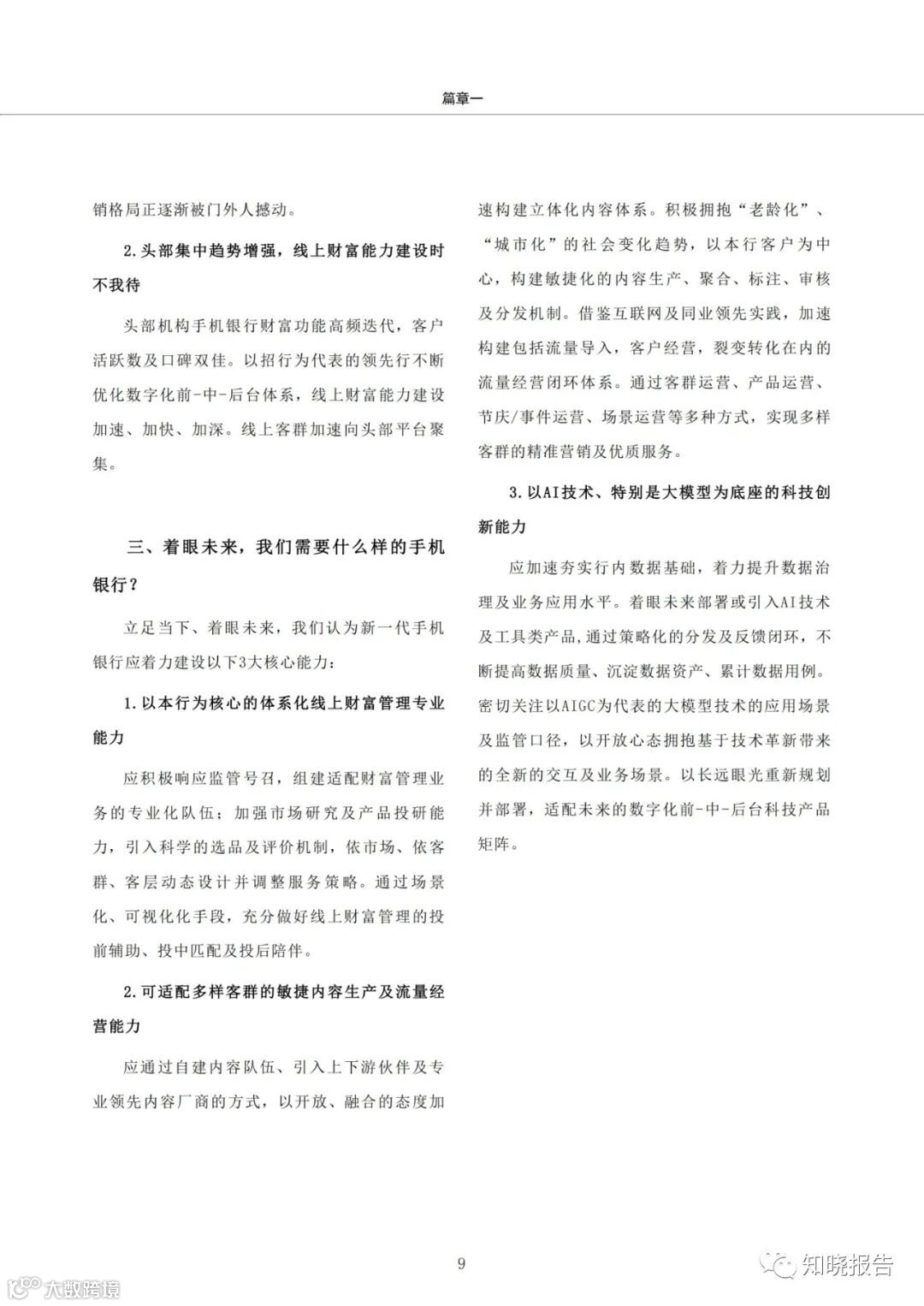 篇章一

销格局正逐渐被门外人撼动。

2.头部集中趋势增强，线上财富能力建设时不我待

头部机构手机银行财富功能高频迭代，客户活跃数及口碑双佳。以招行为代表的领先行不断优化数字化前-中-后台体系，线上财富能力建设加速、加快、加深。线上客群加速向头部平台聚集。

三、着眼未来，我们需要什么样的手机银行？

立足当下、着眼未来，我们认为新一代手机银行应着力建设以下3大核心能力：

1.以本行为核心的体系化线上财富管理专业能力

应积极响应监管号召，组建适配财富管理业务的专业化队伍；加强市场研究及产品投研能力，引入科学的选品及评价机制，依市场、依客群、客层动态设计并调整服务策略。通过场景化、可视化化手段，充分做好线上财富管理的投前辅助、投中匹配及投后陪伴。

2.可适配多样客群的敏捷内容生产及流量经营能力

应通过自建内容队伍、引入上下游伙伴及专业领先内容厂商的方式，以开放、融合的态度加速构建立体化内容体系。积极拥抱“老龄化”、“城市化”的社会变化趋势，以本行客户为中心，构建敏捷化的内容生产、聚合、标注、审核及分发机制。借鉴互联网及同业领先实践，加速构建包括流量导入，客户经营，裂变转化在内的流量经营闭环体系。通过客群运营、产品运营、节庆/事件运营、场景运营等多种方式，实现多样客群的精准营销及优质服务。

3.以AI技术、特别是大模型为底座的科技创新能力

应加速夯实行内数据基础，着力提升数据治理及业务应用水平。着眼未来部署或引入AI技术及工具类产品，通过策略化的分发及反馈闭环，不断提高数据质量、沉淀数据资产、累计数据用例。密切关注以AIGC为代表的大模型技术的应用场景及监管口径，以开放心态拥抱基于技术革新带来的全新的交互及业务场景。以长远眼光重新规划并部署，适配未来的数字化前-中-后台科技产品矩阵。

9

大数跨境

知晓报告